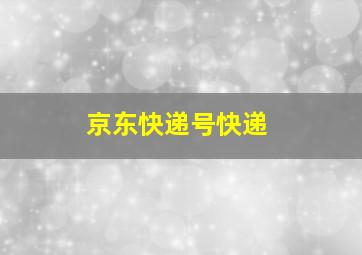 京东快递号快递